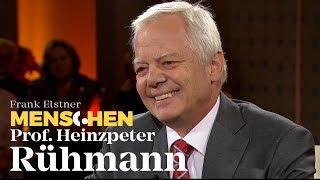 Frank Elstner
MENSCHEN
Prof. Heinzpeter
Rühmann